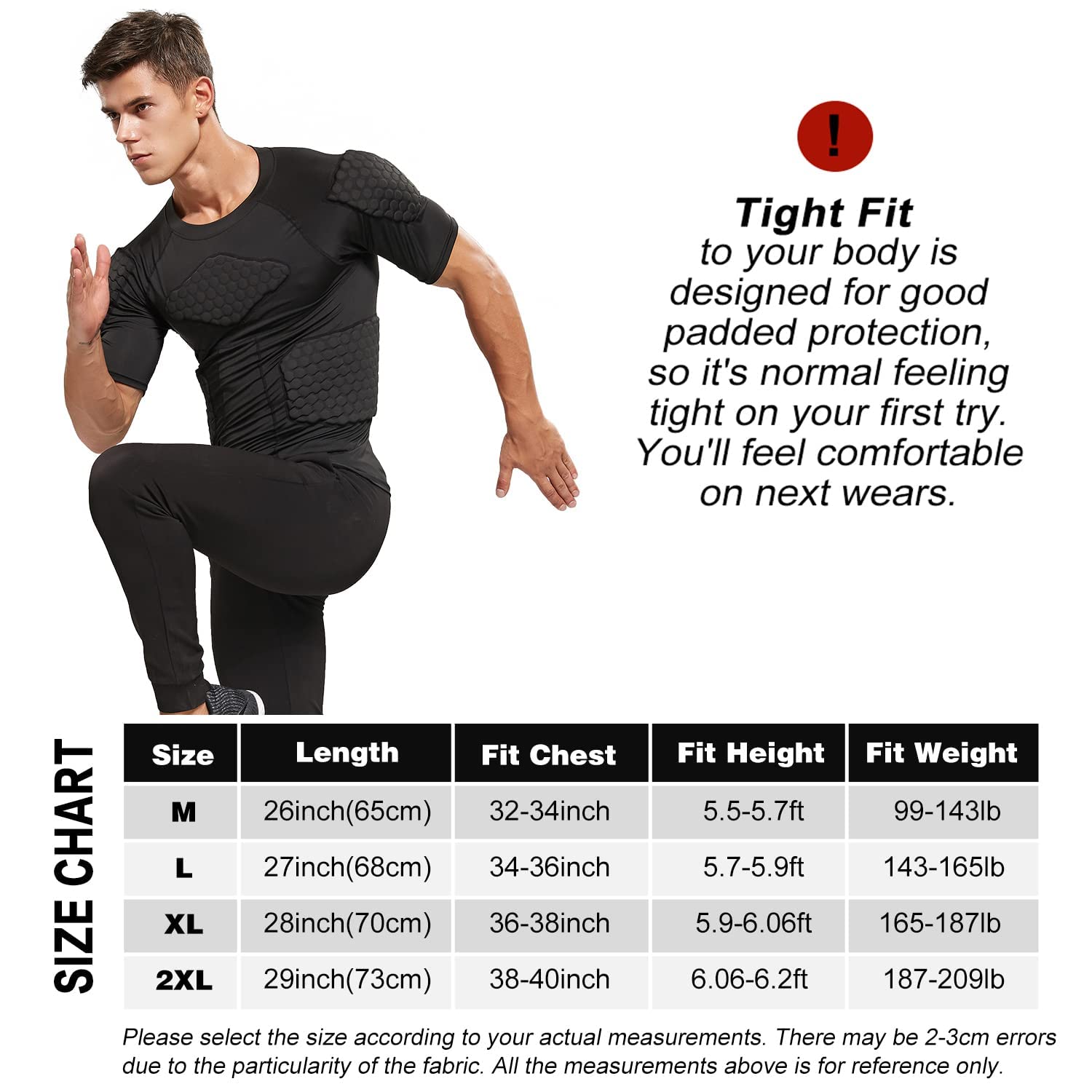 !

Tight Fit
to your body is designed for good padded protection, so it's normal feeling tight on your first try. You'll feel comfortable on next wears.

SIZE CHART

| Size | Length | Fit Chest | Fit Height | Fit Weight |
|---|---|---|---|---|
| M | 26inch(65cm) | 32-34inch | 5.5-5.7ft | 99-143lb |
| L | 27inch(68cm) | 34-36inch | 5.7-5.9ft | 143-165lb |
| XL | 28inch(70cm) | 36-38inch | 5.9-6.06ft | 165-187lb |
| 2XL | 29inch(73cm) | 38-40inch | 6.06-6.2ft | 187-209lb |

Please select the size according to your actual measurements. There may be 2-3cm errors due to the particularity of the fabric. All the measurements above is for reference only.